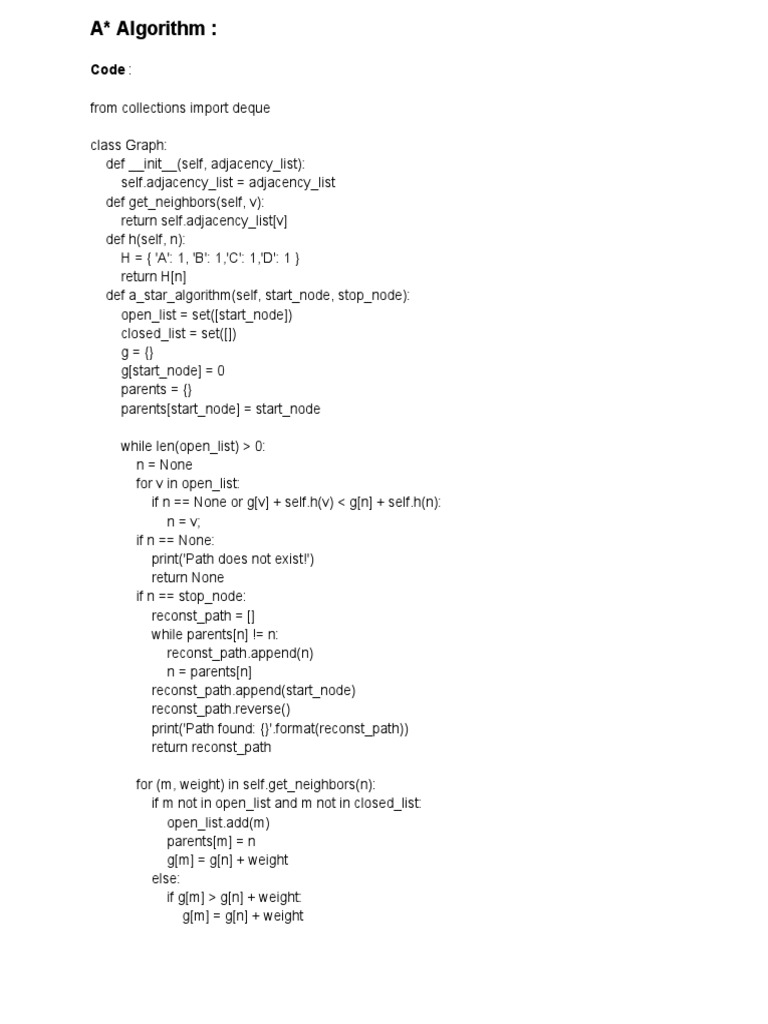 A* Algorithm :

Code :

from collections import deque

class Graph:
    def __init__(self, adjacency_list):
        self.adjacency_list = adjacency_list
    def get_neighbors(self, v):
        return self.adjacency_list[v]
    def h(self, n):
        H = { 'A': 1, 'B': 1,'C': 1,'D': 1 }
        return H[n]
    def a_star_algorithm(self, start_node, stop_node):
        open_list = set([start_node])
        closed_list = set([])
        g = {}
        g[start_node] = 0
        parents = {}
        parents[start_node] = start_node

        while len(open_list) > 0:
            n = None
            for v in open_list:
                if n == None or g[v] + self.h(v) < g[n] + self.h(n):
                    n = v;
            if n == None:
                print('Path does not exist!')
                return None
            if n == stop_node:
                reconst_path = []
                while parents[n] != n:
                    reconst_path.append(n)
                    n = parents[n]
                reconst_path.append(start_node)
                reconst_path.reverse()
                print('Path found: {}'.format(reconst_path))
                return reconst_path

            for (m, weight) in self.get_neighbors(n):
                if m not in open_list and m not in closed_list:
                    open_list.add(m)
                    parents[m] = n
                    g[m] = g[n] + weight
                else:
                    if g[m] > g[n] + weight:
                        g[m] = g[n] + weight